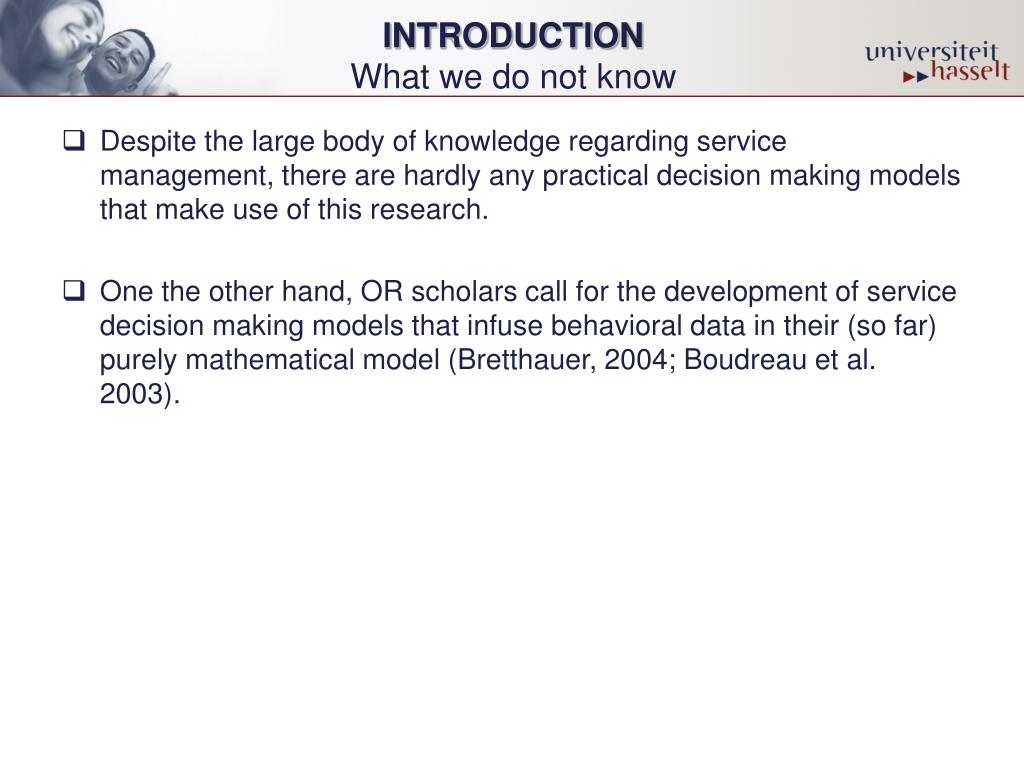 INTRODUCTION
What we do not know

universiteit
hasselt

❑ Despite the large body of knowledge regarding service management, there are hardly any practical decision making models that make use of this research.

❑ One the other hand, OR scholars call for the development of service decision making models that infuse behavioral data in their (so far) purely mathematical model (Bretthauer, 2004; Boudreau et al. 2003).